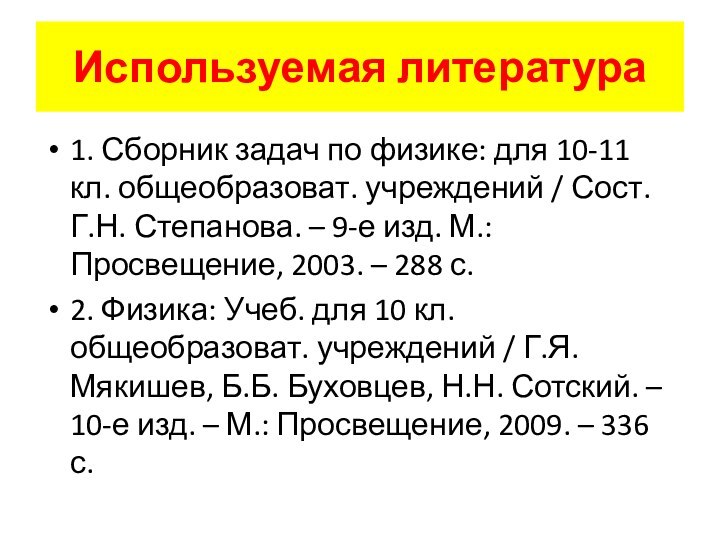 Используемая литература

• 1. Сборник задач по физике: для 10-11 кл. общеобразоват. учреждений / Сост. Г.Н. Степанова. – 9-е изд. М.: Просвещение, 2003. – 288 с.

• 2. Физика: Учеб. для 10 кл. общеобразоват. учреждений / Г.Я. Мякишев, Б.Б. Буховцев, Н.Н. Сотский. – 10-е изд. – М.: Просвещение, 2009. – 336 с.